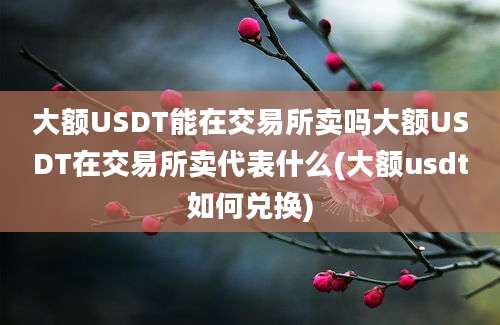 大额USDT能在交易所卖吗大额USDT在交易所卖代表什么(大额usdt如何兑换)